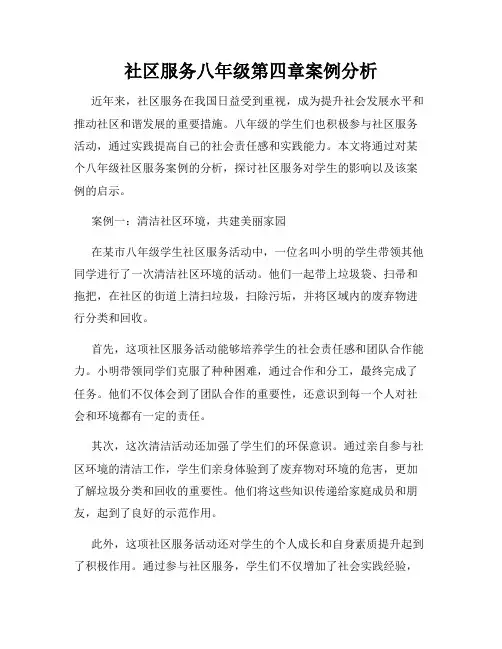 社区服务八年级第四章案例分析

近年来，社区服务在我国日益受到重视，成为提升社会发展水平和推动社区和谐发展的重要措施。八年级的学生们也积极参与社区服务活动，通过实践提高自己的社会责任感和实践能力。本文将通过对某个八年级社区服务案例的分析，探讨社区服务对学生的影响以及该案例的启示。

案例一：清洁社区环境，共建美丽家园

在某市八年级学生社区服务活动中，一位名叫小明的学生带领其他同学进行了一次清洁社区环境的活动。他们一起带上垃圾袋、扫帚和拖把，在社区的街道上清扫垃圾，扫除污垢，并将区域内的废弃物进行分类和回收。

首先，这项社区服务活动能够培养学生的社会责任感和团队合作能力。小明带领同学们克服了种种困难，通过合作和分工，最终完成了任务。他们不仅体会到了团队合作的重要性，还意识到每一个人对社会和环境都有一定的责任。

其次，这次清洁活动还加强了学生们的环保意识。通过亲自参与社区环境的清洁工作，学生们亲身体验到了废弃物对环境的危害，更加了解垃圾分类和回收的重要性。他们将这些知识传递给家庭成员和朋友，起到了良好的示范作用。

此外，这项社区服务活动还对学生的个人成长和自身素质提升起到了积极作用。通过参与社区服务，学生们不仅增加了社会实践经验，